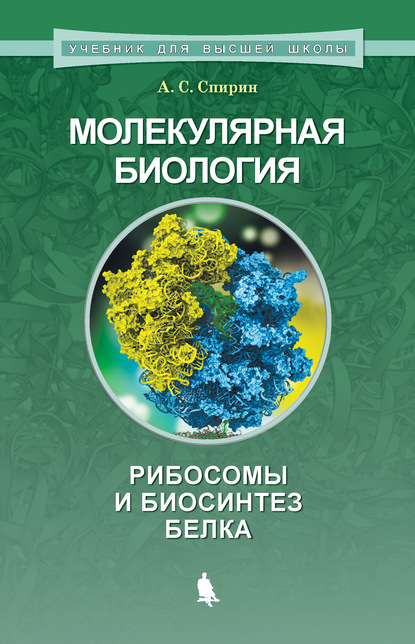 УЧЕБНИК ДЛЯ ВЫСШЕЙ ШКОЛЫ

А. С. Спирин

МОЛЕКУЛЯРНАЯ БИОЛОГИЯ

РИБОСОМЫ И БИОСИНТЕЗ БЕЛКА